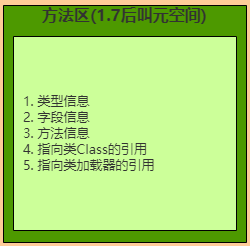 方法区(1.7后叫元空间)

1. 类型信息
2. 字段信息
3. 方法信息
4. 指向类Class的引用
5. 指向类加载器的引用